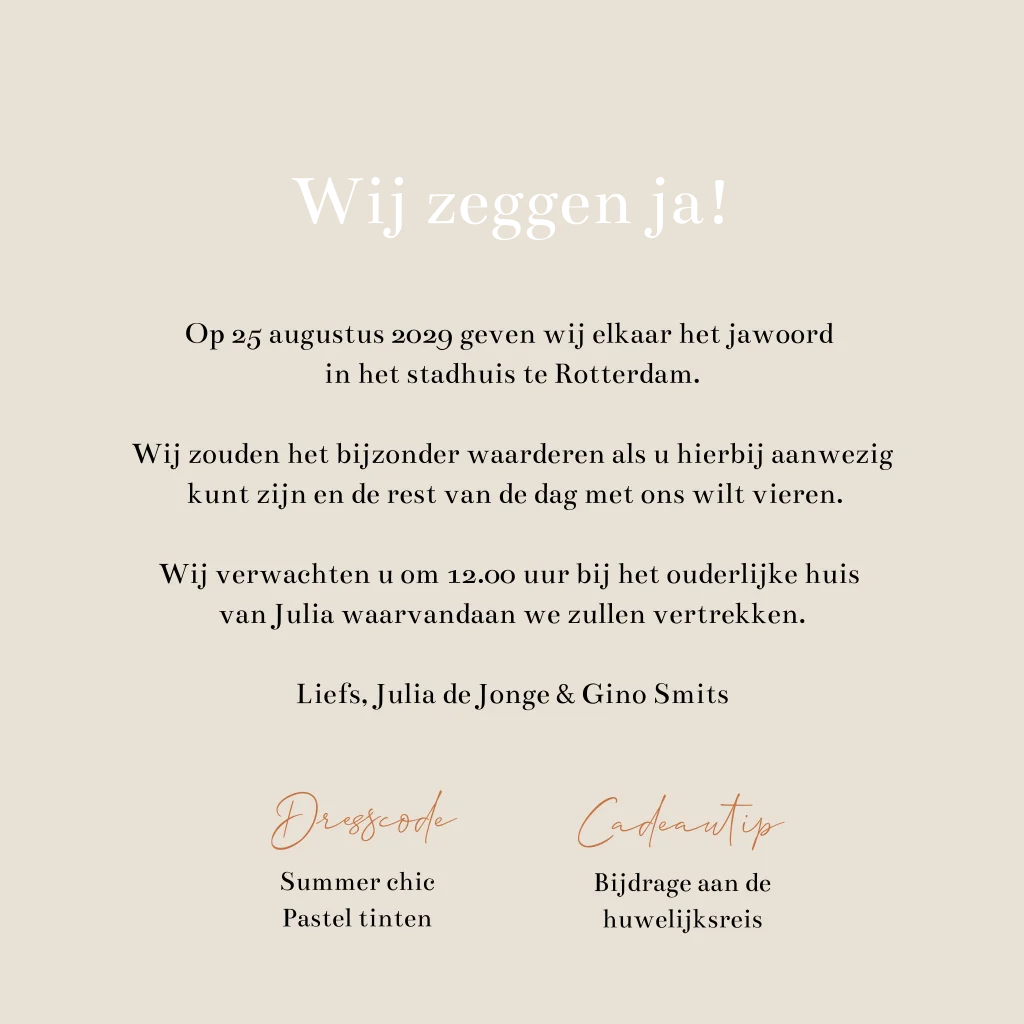 Wij zeggen ja!

Op 25 augustus 2029 geven wij elkaar het jawoord in het stadhuis te Rotterdam.

Wij zouden het bijzonder waarderen als u hierbij aanwezig kunt zijn en de rest van de dag met ons wilt vieren.

Wij verwachten u om 12.00 uur bij het ouderlijke huis van Julia waarvandaan we zullen vertrekken.

Liefs, Julia de Jonge & Gino Smits

Dresscode
Summer chic
Pastel tinten

Cadeautip
Bijdrage aan de huwelijksreis